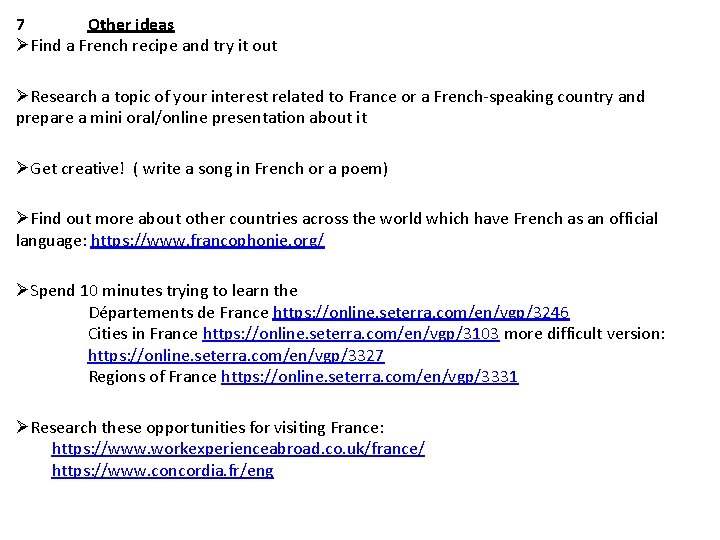 7 Other ideas

➢Find a French recipe and try it out

➢Research a topic of your interest related to France or a French-speaking country and prepare a mini oral/online presentation about it

➢Get creative! ( write a song in French or a poem)

➢Find out more about other countries across the world which have French as an official language: https://www.francophonie.org/

➢Spend 10 minutes trying to learn the
Départements de France https://online.seterra.com/en/vgp/3246
Cities in France https://online.seterra.com/en/vgp/3103 more difficult version: https://online.seterra.com/en/vgp/3327
Regions of France https://online.seterra.com/en/vgp/3331

➢Research these opportunities for visiting France:
https://www.workexperienceabroad.co.uk/france/
https://www.concordia.fr/eng